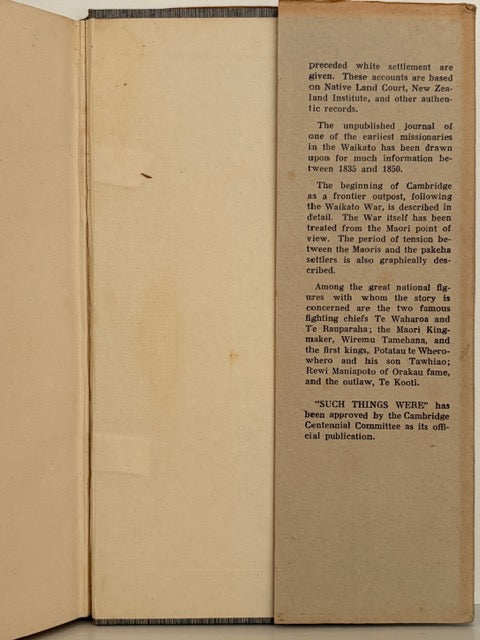 preceded white settlement are given. These accounts are based on Native Land Court, New Zealand Institute, and other authentic records.

The unpublished journal of one of the earliest missionaries in the Waikato has been drawn upon for much information between 1835 and 1850.

The beginning of Cambridge as a frontier outpost, following the Waikato War, is described in detail. The War itself has been treated from the Maori point of view. The period of tension between the Maoris and the pakeha settlers is also graphically described.

Among the great national figures with whom the story is concerned are the two famous fighting chiefs Te Waharoa and Te Rauparaha; the Maori Kingmaker, Wiremu Tamehana, and the first kings, Potatau te Wherowhero and his son Tawhiao; Rewi Maniapoto of Orakau fame, and the outlaw, Te Kooti.

"SUCH THINGS WERE" has been approved by the Cambridge Centennial Committee as its official publication.